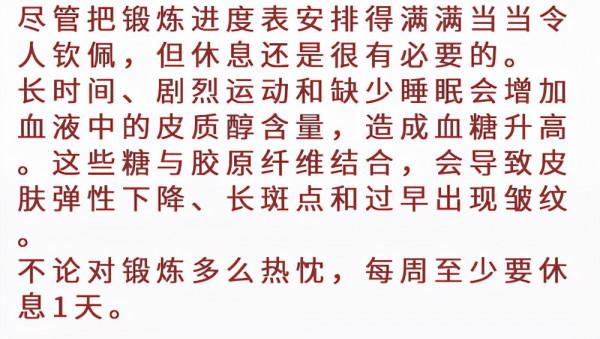 尽管把锻炼进度表安排得满满当当令人钦佩，但休息还是很有必要的。
长时间、剧烈运动和缺少睡眠会增加血液中的皮质醇含量，造成血糖升高。这些糖与胶原纤维结合，会导致皮肤弹性下降、长斑点和过早出现皱纹。
不论对锻炼多么热忱，每周至少要休息1天。